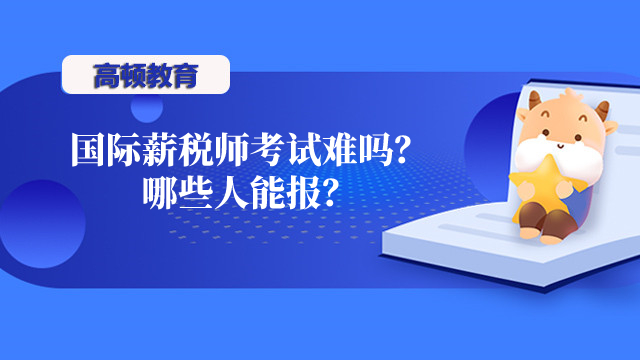 高顿教育

国际薪税师考试难吗？
哪些人能报？